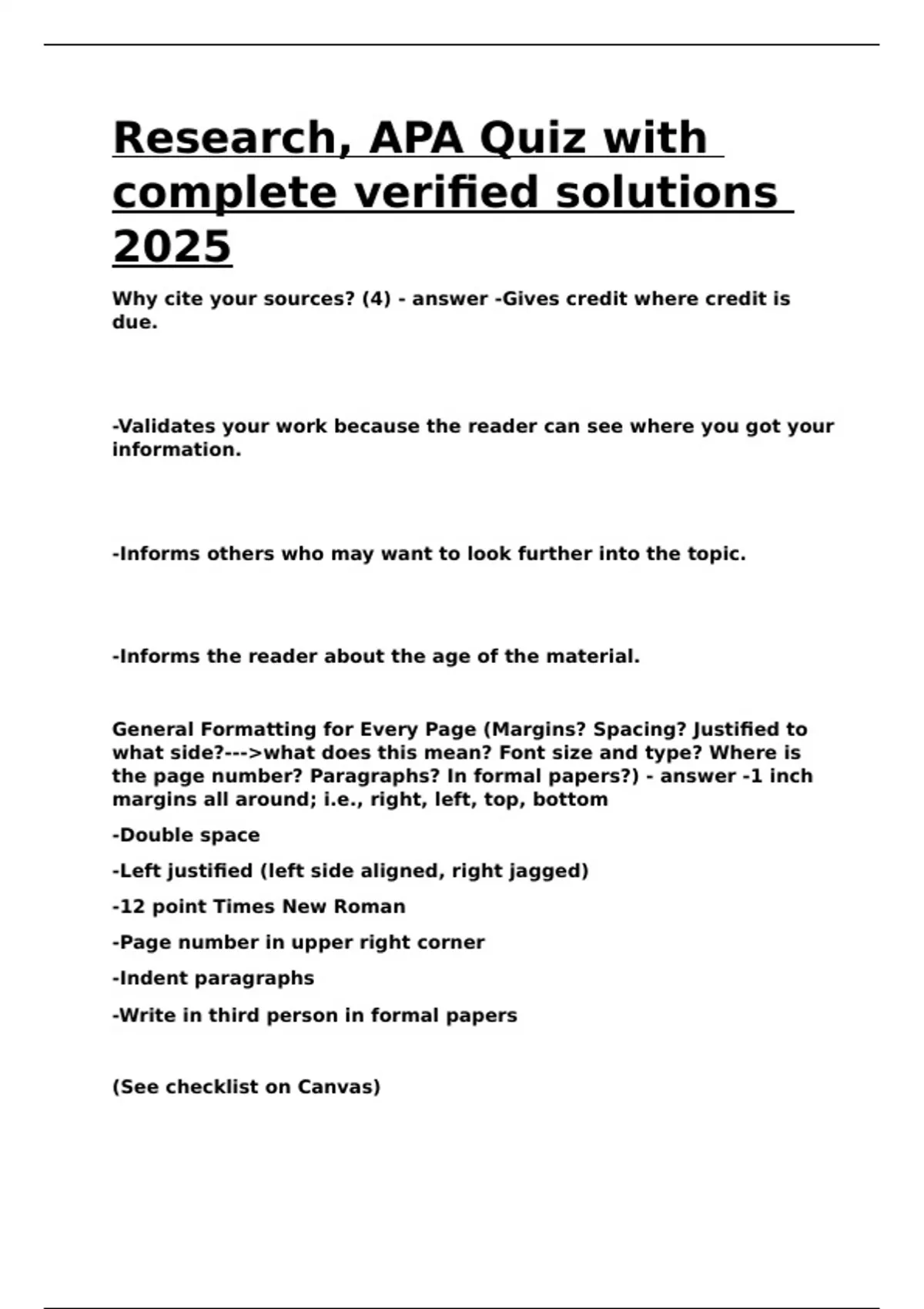 Research, APA Quiz with complete verified solutions 2025

Why cite your sources? (4) - answer -Gives credit where credit is due.

-Validates your work because the reader can see where you got your information.

-Informs others who may want to look further into the topic.

-Informs the reader about the age of the material.

General Formatting for Every Page (Margins? Spacing? Justified to what side?--->what does this mean? Font size and type? Where is the page number? Paragraphs? In formal papers?) - answer -1 inch margins all around; i.e., right, left, top, bottom

-Double space

-Left justified (left side aligned, right jagged)

-12 point Times New Roman

-Page number in upper right corner

-Indent paragraphs

-Write in third person in formal papers

(See checklist on Canvas)